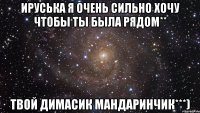 ИРУСЬКА Я ОЧЕНЬ СИЛЬНО ХОЧУ ЧТОБЫ ТЫ БЫЛА РЯДОМ**

ТВОЙ ДИМАСИК МАНДАРИНЧИК***)